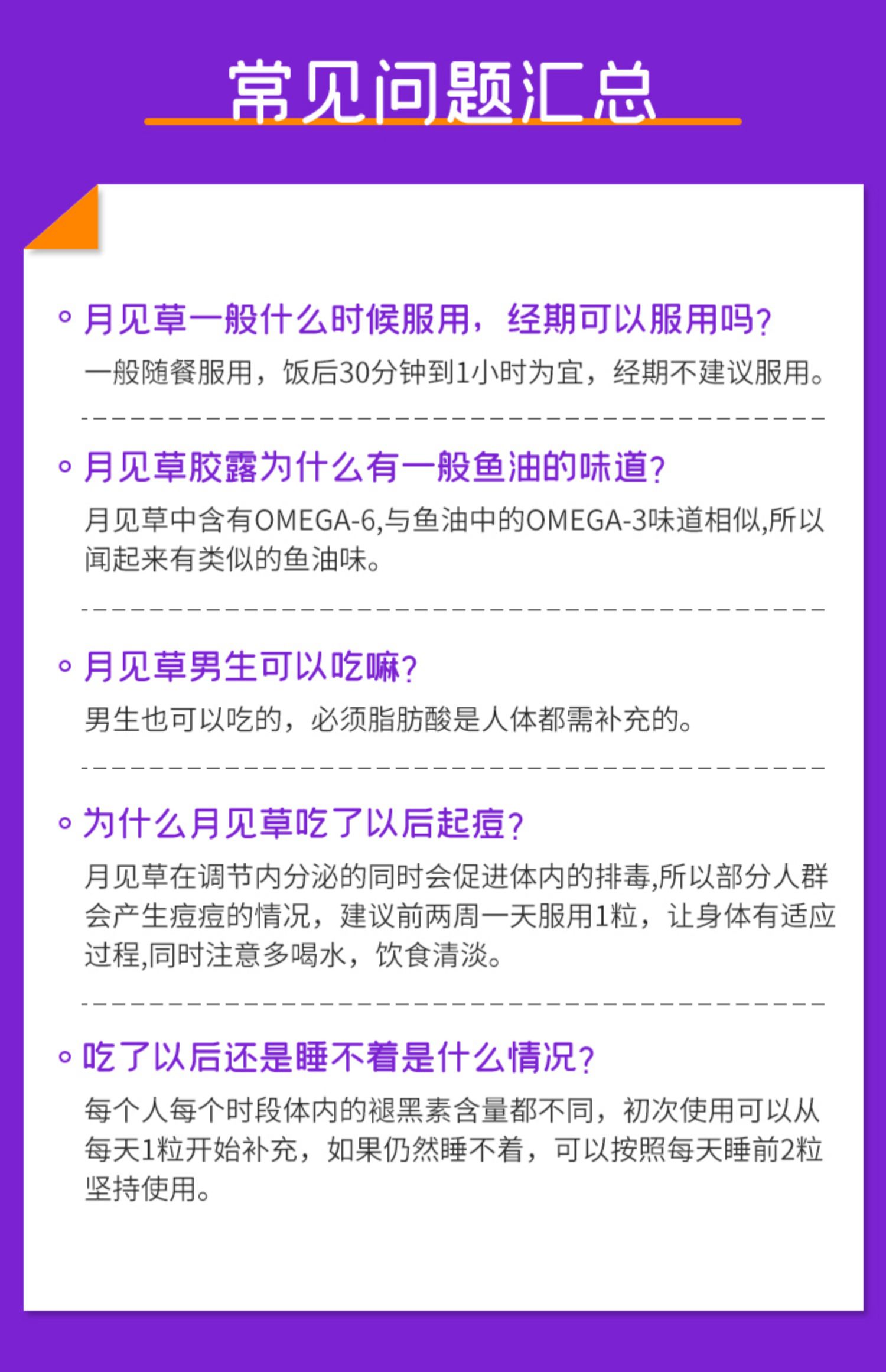 常见问题汇总

月见草一般什么时候服用，经期可以服用吗？
一般随餐服用，饭后30分钟到1小时为宜，经期不建议服用。

月见草胶露为什么有一般鱼油的味道？
月见草中含有OMEGA-6,与鱼油中的OMEGA-3味道相似,所以闻起来有类似的鱼油味。

月见草男生可以吃嘛？
男生也可以吃的，必须脂肪酸是人体都需补充的。

为什么月见草吃了以后起痘？
月见草在调节内分泌的同时会促进体内的排毒,所以部分人群会产生痘痘的情况，建议前两周一天服用1粒，让身体有适应过程,同时注意多喝水，饮食清淡。

吃了以后还是睡不着是什么情况？
每个人每个时段体内的褪黑素含量都不同，初次使用可以从每天1粒开始补充，如果仍然睡不着，可以按照每天睡前2粒坚持使用。